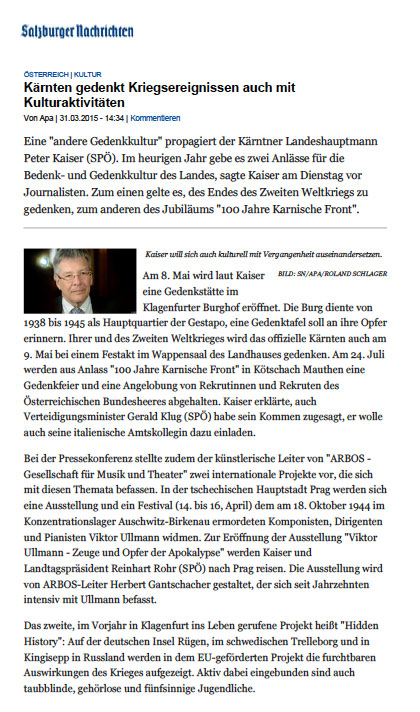 Salzburger Nachrichten

ÖSTERREICH | KULTUR

Kärnten gedenkt Kriegsereignissen auch mit Kulturaktivitäten

Von Apa | 31.03.2015 - 14:34 | Kommentieren

Eine "andere Gedenkkultur" propagiert der Kärntner Landeshauptmann Peter Kaiser (SPÖ). Im heurigen Jahr gebe es zwei Anlässe für die Bedenk- und Gedenkkultur des Landes, sagte Kaiser am Dienstag vor Journalisten. Zum einen gelte es, des Endes des Zweiten Weltkriegs zu gedenken, zum anderen des Jubiläums "100 Jahre Karnische Front".

Kaiser will sich auch kulturell mit Vergangenheit auseinandersetzen.

BILD: SN/APA/ROLAND SCHLAGER

Am 8. Mai wird laut Kaiser eine Gedenkstätte im Klagenfurter Burghof eröffnet. Die Burg diente von 1938 bis 1945 als Hauptquartier der Gestapo, eine Gedenktafel soll an ihre Opfer erinnern. Ihrer und des Zweiten Weltkrieges wird das offizielle Kärnten auch am 9. Mai bei einem Festakt im Wappensaal des Landhauses gedenken. Am 24. Juli werden aus Anlass "100 Jahre Karnische Front" in Kötschach Mauthen eine Gedenkfeier und eine Angelobung von Rekrutinnen und Rekruten des Österreichischen Bundesheeres abgehalten. Kaiser erklärte, auch Verteidigungsminister Gerald Klug (SPÖ) habe sein Kommen zugesagt, er wolle auch seine italienische Amtskollegin dazu einladen.

Bei der Pressekonferenz stellte zudem der künstlerische Leiter von "ARBOS - Gesellschaft für Musik und Theater" zwei internationale Projekte vor, die sich mit diesen Themata befassen. In der tschechischen Hauptstadt Prag werden sich eine Ausstellung und ein Festival (14. bis 16, April) dem am 18. Oktober 1944 im Konzentrationslager Auschwitz-Birkenau ermordeten Komponisten, Dirigenten und Pianisten Viktor Ullmann widmen. Zur Eröffnung der Ausstellung "Viktor Ullmann - Zeuge und Opfer der Apokalypse" werden Kaiser und Landtagspräsident Reinhart Rohr (SPÖ) nach Prag reisen. Die Ausstellung wird von ARBOS-Leiter Herbert Gantschacher gestaltet, der sich seit Jahrzehnten intensiv mit Ullmann befasst.

Das zweite, im Vorjahr in Klagenfurt ins Leben gerufene Projekt heißt "Hidden History": Auf der deutschen Insel Rügen, im schwedischen Trelleborg und in Kingisepp in Russland werden in dem EU-geförderten Projekt die furchtbaren Auswirkungen des Krieges aufgezeigt. Aktiv dabei eingebunden sind auch taubblinde, gehörlose und fünfsinnige Jugendliche.